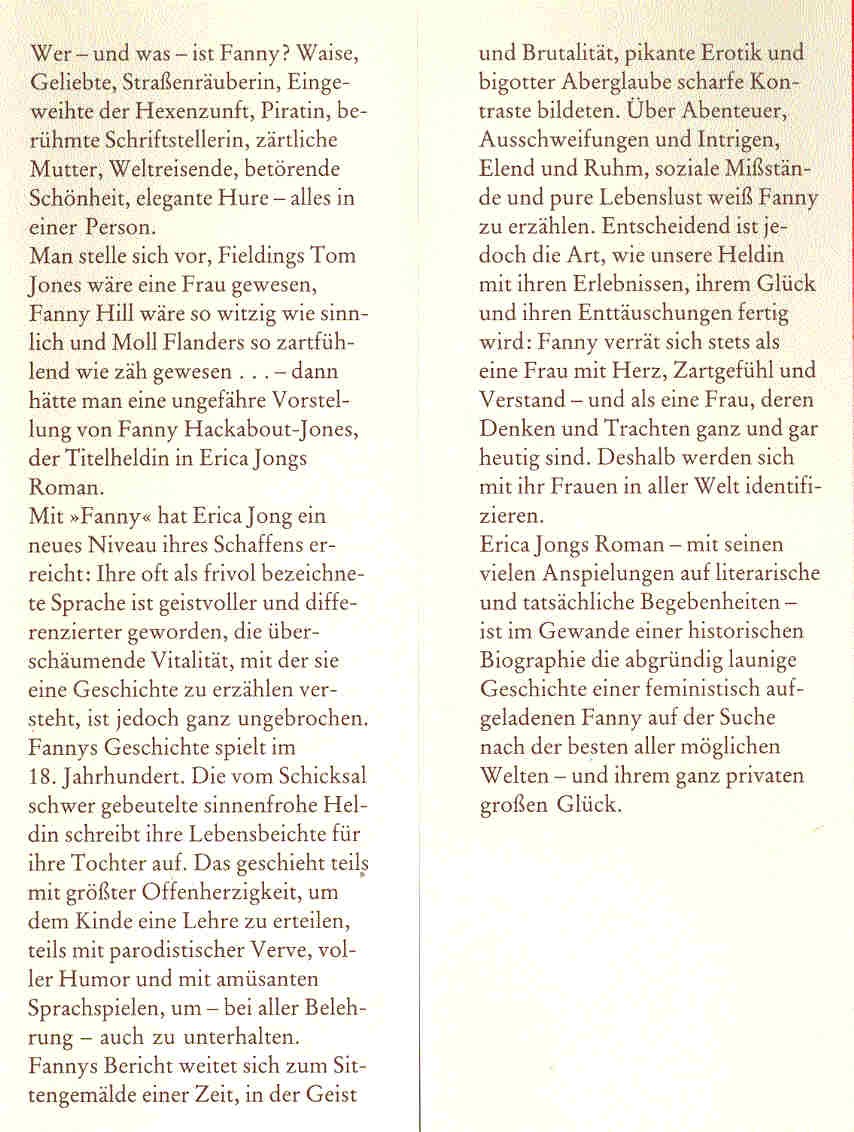 Wer – und was – ist Fanny? Waise, Geliebte, Straßenräuberin, Eingeweihte der Hexenzunft, Piratin, berühmte Schriftstellerin, zärtliche Mutter, Weltreisende, betörende Schönheit, elegante Hure – alles in einer Person.
Man stelle sich vor, Fieldings Tom Jones wäre eine Frau gewesen, Fanny Hill wäre so witzig wie sinnlich und Moll Flanders so zartfühlend wie zäh gewesen . . . – dann hätte man eine ungefähre Vorstellung von Fanny Hackabout-Jones, der Titelheldin in Erica Jongs Roman.
Mit »Fanny« hat Erica Jong ein neues Niveau ihres Schaffens erreicht: Ihre oft als frivol bezeichnete Sprache ist geistvoller und differenzierter geworden, die überschäumende Vitalität, mit der sie eine Geschichte zu erzählen versteht, ist jedoch ganz ungebrochen.
Fannys Geschichte spielt im 18. Jahrhundert. Die vom Schicksal schwer gebeutelte sinnenfrohe Heldin schreibt ihre Lebensbeichte für ihre Tochter auf. Das geschieht teils mit größter Offenherzigkeit, um dem Kinde eine Lehre zu erteilen, teils mit parodistischer Verve, voller Humor und mit amüsanten Sprachspielen, um – bei aller Belehrung – auch zu unterhalten.
Fannys Bericht weitet sich zum Sittengemälde einer Zeit, in der Geist und Brutalität, pikante Erotik und bigotter Aberglaube scharfe Kontraste bildeten. Über Abenteuer, Ausschweifungen und Intrigen, Elend und Ruhm, soziale Mißstände und pure Lebenslust weiß Fanny zu erzählen. Entscheidend ist jedoch die Art, wie unsere Heldin mit ihren Erlebnissen, ihrem Glück und ihren Enttäuschungen fertig wird: Fanny verrät sich stets als eine Frau mit Herz, Zartgefühl und Verstand – und als eine Frau, deren Denken und Trachten ganz und gar heutig sind. Deshalb werden sich mit ihr Frauen in aller Welt identifizieren.
Erica Jongs Roman – mit seinen vielen Anspielungen auf literarische und tatsächliche Begebenheiten – ist im Gewande einer historischen Biographie die abgründig launige Geschichte einer feministisch aufgeladenen Fanny auf der Suche nach der besten aller möglichen Welten – und ihrem ganz privaten großen Glück.